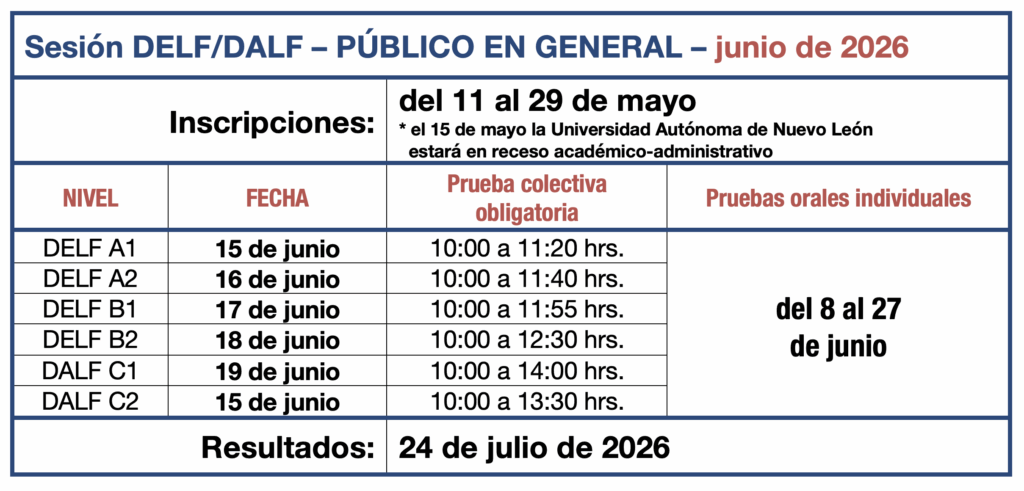 Sesión DELF/DALF – PÚBLICO EN GENERAL – junio de 2026

Inscripciones: del 11 al 29 de mayo
* el 15 de mayo la Universidad Autónoma de Nuevo León estará en receso académico-administrativo

| NIVEL | FECHA | Prueba colectiva obligatoria | Pruebas orales individuales |
|---|---|---|---|
| DELF A1 | 15 de junio | 10:00 a 11:20 hrs. | del 8 al 27 de junio |
| DELF A2 | 16 de junio | 10:00 a 11:40 hrs. | |
| DELF B1 | 17 de junio | 10:00 a 11:55 hrs. | |
| DELF B2 | 18 de junio | 10:00 a 12:30 hrs. | |
| DALF C1 | 19 de junio | 10:00 a 14:00 hrs. | |
| DALF C2 | 15 de junio | 10:00 a 13:30 hrs. | |

Resultados: 24 de julio de 2026